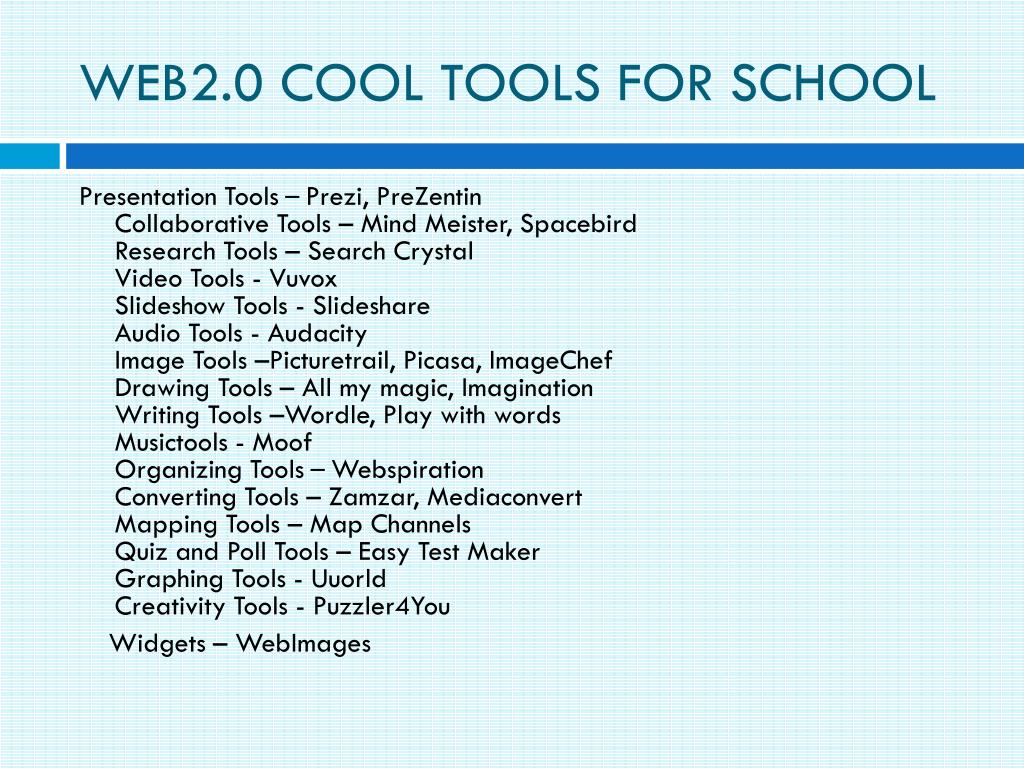 WEB2.0 COOL TOOLS FOR SCHOOL

Presentation Tools – Prezi, PreZentin
Collaborative Tools – Mind Meister, Spacebird
Research Tools – Search Crystal
Video Tools - Vuvox
Slideshow Tools - Slideshare
Audio Tools - Audacity
Image Tools –Picturetrail, Picasa, ImageChef
Drawing Tools – All my magic, Imagination
Writing Tools –Wordle, Play with words
Musictools - Moof
Organizing Tools – Webspiration
Converting Tools – Zamzar, Mediaconvert
Mapping Tools – Map Channels
Quiz and Poll Tools – Easy Test Maker
Graphing Tools - Uuorld
Creativity Tools - Puzzler4You

Widgets – WebImages